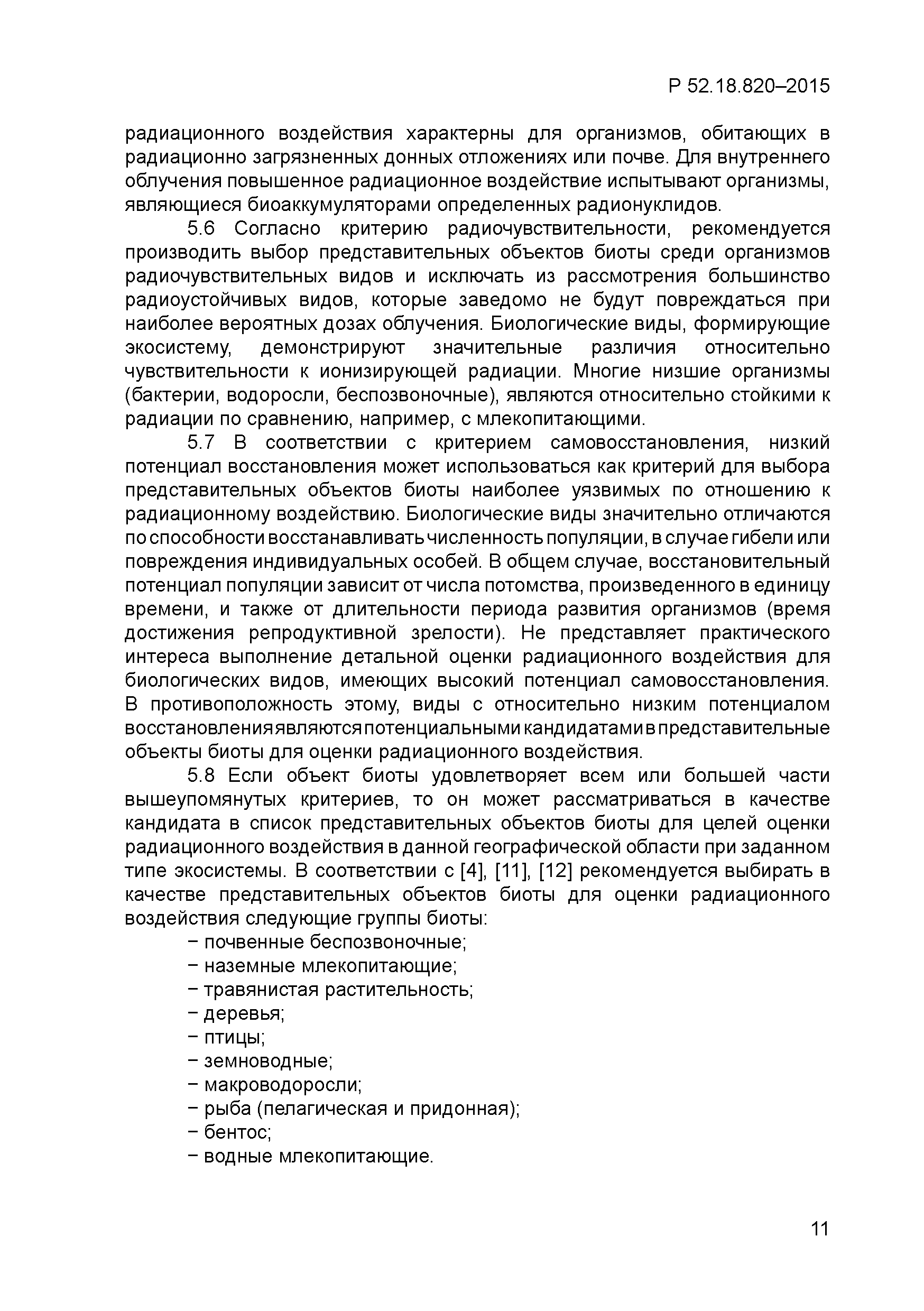 Р 52.18.820–2015

радиационного воздействия характерны для организмов, обитающих в радиационно загрязненных донных отложениях или почве. Для внутреннего облучения повышенное радиационное воздействие испытывают организмы, являющиеся биоаккумуляторами определенных радионуклидов.

5.6 Согласно критерию радиочувствительности, рекомендуется производить выбор представительных объектов биоты среди организмов радиочувствительных видов и исключать из рассмотрения большинство радиоустойчивых видов, которые заведомо не будут повреждаться при наиболее вероятных дозах облучения. Биологические виды, формирующие экосистему, демонстрируют значительные различия относительно чувствительности к ионизирующей радиации. Многие низшие организмы (бактерии, водоросли, беспозвоночные), являются относительно стойкими к радиации по сравнению, например, с млекопитающими.

5.7 В соответствии с критерием самовосстановления, низкий потенциал восстановления может использоваться как критерий для выбора представительных объектов биоты наиболее уязвимых по отношению к радиационному воздействию. Биологические виды значительно отличаются по способности восстанавливать численность популяции, в случае гибели или повреждения индивидуальных особей. В общем случае, восстановительный потенциал популяции зависит от числа потомства, произведенного в единицу времени, и также от длительности периода развития организмов (время достижения репродуктивной зрелости). Не представляет практического интереса выполнение детальной оценки радиационного воздействия для биологических видов, имеющих высокий потенциал самовосстановления. В противоположность этому, виды с относительно низким потенциалом восстановления являются потенциальными кандидатами в представительные объекты биоты для оценки радиационного воздействия.

5.8 Если объект биоты удовлетворяет всем или большей части вышеупомянутых критериев, то он может рассматриваться в качестве кандидата в список представительных объектов биоты для целей оценки радиационного воздействия в данной географической области при заданном типе экосистемы. В соответствии с [4], [11], [12] рекомендуется выбирать в качестве представительных объектов биоты для оценки радиационного воздействия следующие группы биоты:
− почвенные беспозвоночные;
− наземные млекопитающие;
− травянистая растительность;
− деревья;
− птицы;
− земноводные;
− макроводоросли;
− рыба (пелагическая и придонная);
− бентос;
− водные млекопитающие.

11